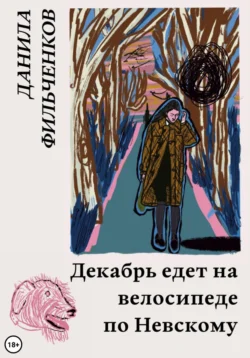 ДАНИЛА ФИЛЬЧЕНКОВ

Декабрь едет на велосипеде по Невскому

18+